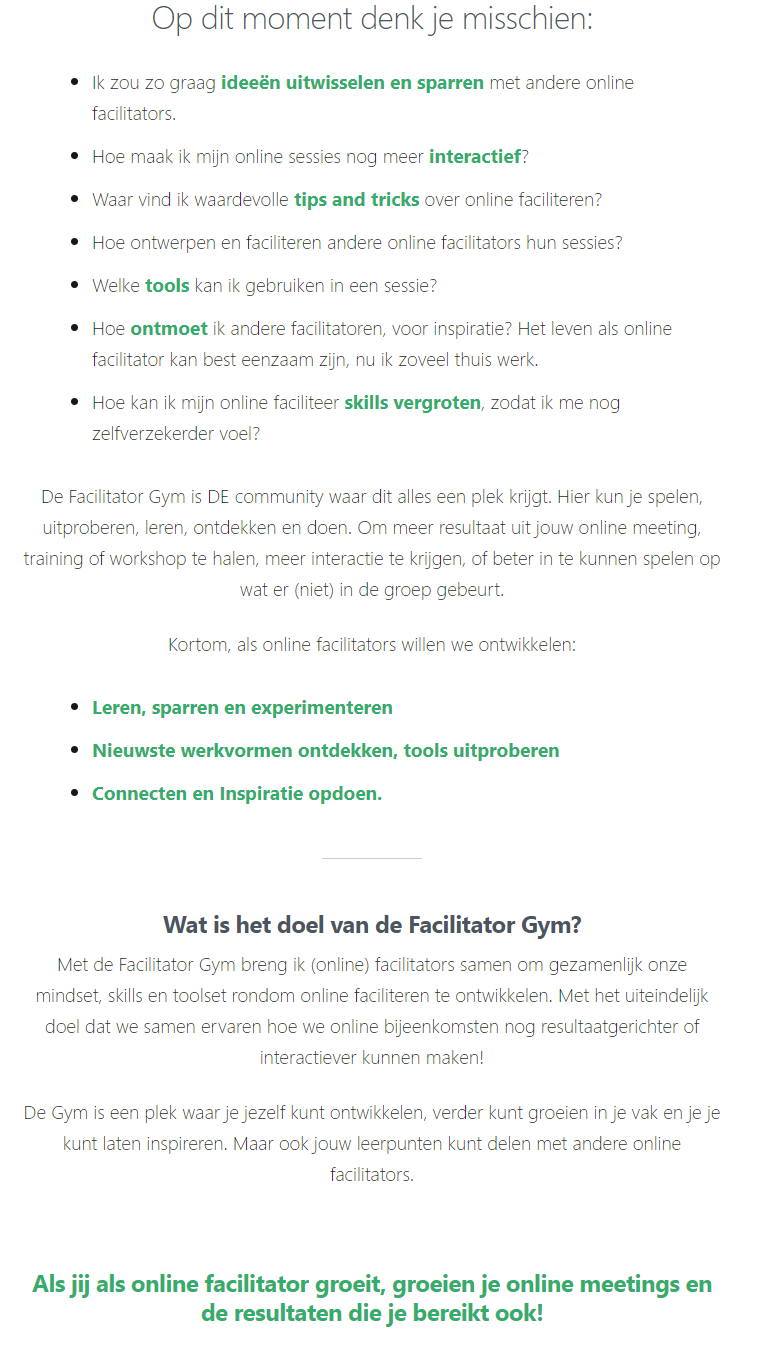 Op dit moment denk je misschien:

- Ik zou zo graag ideeën uitwisselen en sparren met andere online facilitators.
- Hoe maak ik mijn online sessies nog meer interactief?
- Waar vind ik waardevolle tips and tricks over online faciliteren?
- Hoe ontwerpen en faciliteren andere online facilitators hun sessies?
- Welke tools kan ik gebruiken in een sessie?
- Hoe ontmoet ik andere facilitatoren, voor inspiratie? Het leven als online facilitator kan best eenzaam zijn, nu ik zoveel thuis werk.
- Hoe kan ik mijn online faciliteer skills vergroten, zodat ik me nog zelfverzekerder voel?

De Facilitator Gym is DE community waar dit alles een plek krijgt. Hier kun je spelen, uitproberen, leren, ontdekken en doen. Om meer resultaat uit jouw online meeting, training of workshop te halen, meer interactie te krijgen, of beter in te kunnen spelen op wat er (niet) in de groep gebeurt.

Kortom, als online facilitators willen we ontwikkelen:

- Leren, sparren en experimenteren
- Nieuwste werkvormen ontdekken, tools uitproberen
- Connecten en Inspiratie opdoen.

Wat is het doel van de Facilitator Gym?

Met de Facilitator Gym breng ik (online) facilitators samen om gezamenlijk onze mindset, skills en toolset rondom online faciliteren te ontwikkelen. Met het uiteindelijk doel dat we samen ervaren hoe we online bijeenkomsten nog resultaatgerichter of interactiever kunnen maken!

De Gym is een plek waar je jezelf kunt ontwikkelen, verder kunt groeien in je vak en je je kunt laten inspireren. Maar ook jouw leerpunten kunt delen met andere online facilitators.

Als jij als online facilitator groeit, groeien je online meetings en de resultaten die je bereikt ook!